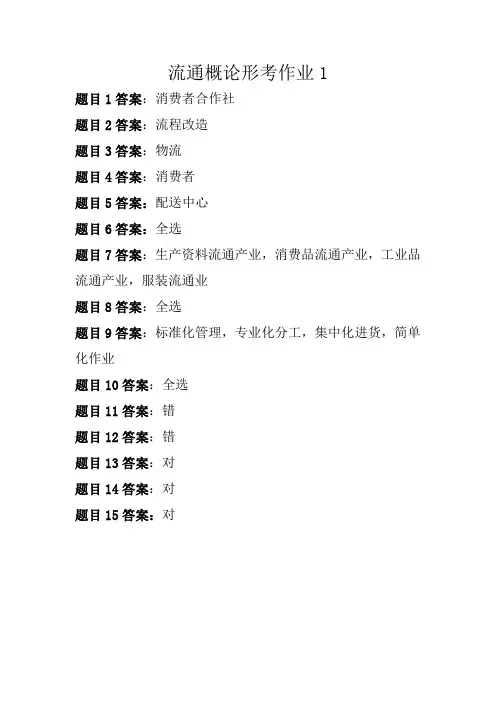 流通概论形考作业 1

题目 1 答案：消费者合作社

题目 2 答案：流程改造

题目 3 答案：物流

题目 4 答案：消费者

题目 5 答案：配送中心

题目 6 答案：全选

题目 7 答案：生产资料流通产业，消费品流通产业，工业品流通产业，服装流通业

题目 8 答案：全选

题目 9 答案：标准化管理，专业化分工，集中化进货，简单化作业

题目 10 答案：全选

题目 11 答案：错

题目 12 答案：错

题目 13 答案：对

题目 14 答案：对

题目 15 答案：对